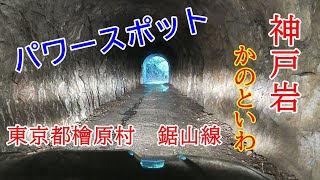 パワースポット

神戸岩

かのといわ

東京都檜原村　鋸山線